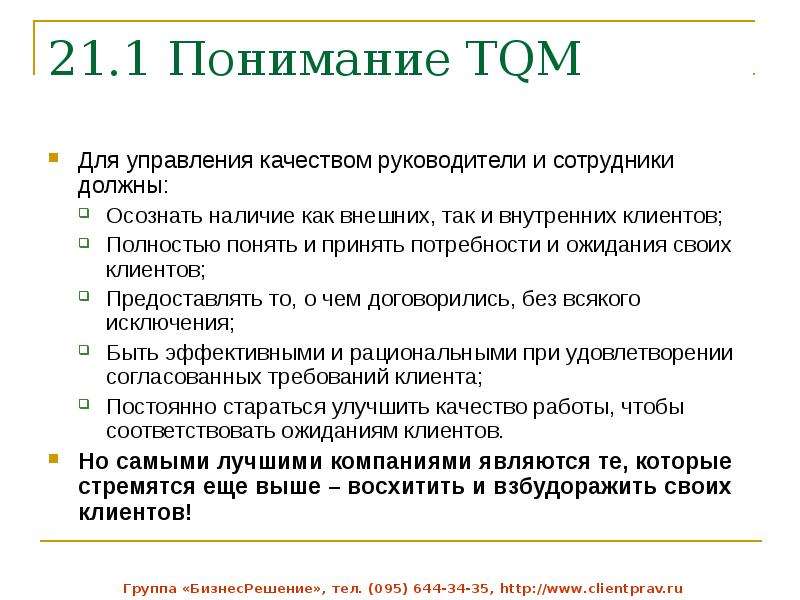 21.1 Понимание TQM

Для управления качеством руководители и сотрудники должны:

Осознать наличие как внешних, так и внутренних клиентов;

Полностью понять и принять потребности и ожидания своих клиентов;

Предоставлять то, о чем договорились, без всякого исключения;

Быть эффективными и рациональными при удовлетворении согласованных требований клиента;

Постоянно стараться улучшить качество работы, чтобы соответствовать ожиданиям клиентов.

Но самыми лучшими компаниями являются те, которые стремятся еще выше – восхитить и взбудоражить своих клиентов!

Группа «БизнесРешение», тел. (095) 644-34-35, http://www.clientprav.ru